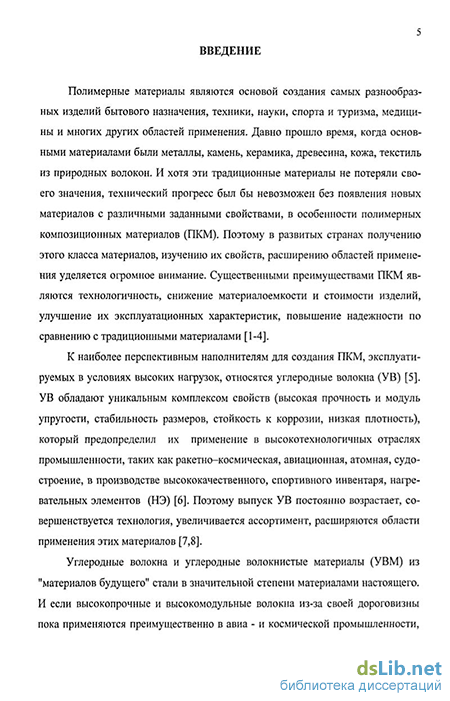 5

ВВЕДЕНИЕ

Полимерные материалы являются основой создания самых разнообразных изделий бытового назначения, техники, науки, спорта и туризма, медицины и многих других областей применения. Давно прошло время, когда основными материалами были металлы, камень, керамика, древесина, кожа, текстиль из природных волокон. И хотя эти традиционные материалы не потеряли своего значения, технический прогресс был бы невозможен без появления новых материалов с различными заданными свойствами, в особенности полимерных композиционных материалов (ПКМ). Поэтому в развитых странах получению этого класса материалов, изучению их свойств, расширению областей применения уделяется огромное внимание. Существенными преимуществами ПКМ являются технологичность, снижение материалоемкости и стоимости изделий, улучшение их эксплуатационных характеристик, повышение надежности по сравнению с традиционными материалами [1-4].

К наиболее перспективным наполнителям для создания ПКМ, эксплуатируемых в условиях высоких нагрузок, относятся углеродные волокна (УВ) [5]. УВ обладают уникальным комплексом свойств (высокая прочность и модуль упругости, стабильность размеров, стойкость к коррозии, низкая плотность), который предопределил их применение в высокотехнологичных отраслях промышленности, таких как ракетно–космическая, авиационная, атомная, судостроение, в производстве высококачественного, спортивного инвентаря, нагревательных элементов (НЭ) [6]. Поэтому выпуск УВ постоянно возрастает, совершенствуется технология, увеличивается ассортимент, расширяются области применения этих материалов [7,8].

Углеродные волокна и углеродные волокнистые материалы (УВМ) из "материалов будущего" стали в значительной степени материалами настоящего. И если высокопрочные и высокомодульные волокна из-за своей дороговизны пока применяются преимущественно в авиа - и космической промышленности,

dsLib.net
библиотека диссертаций